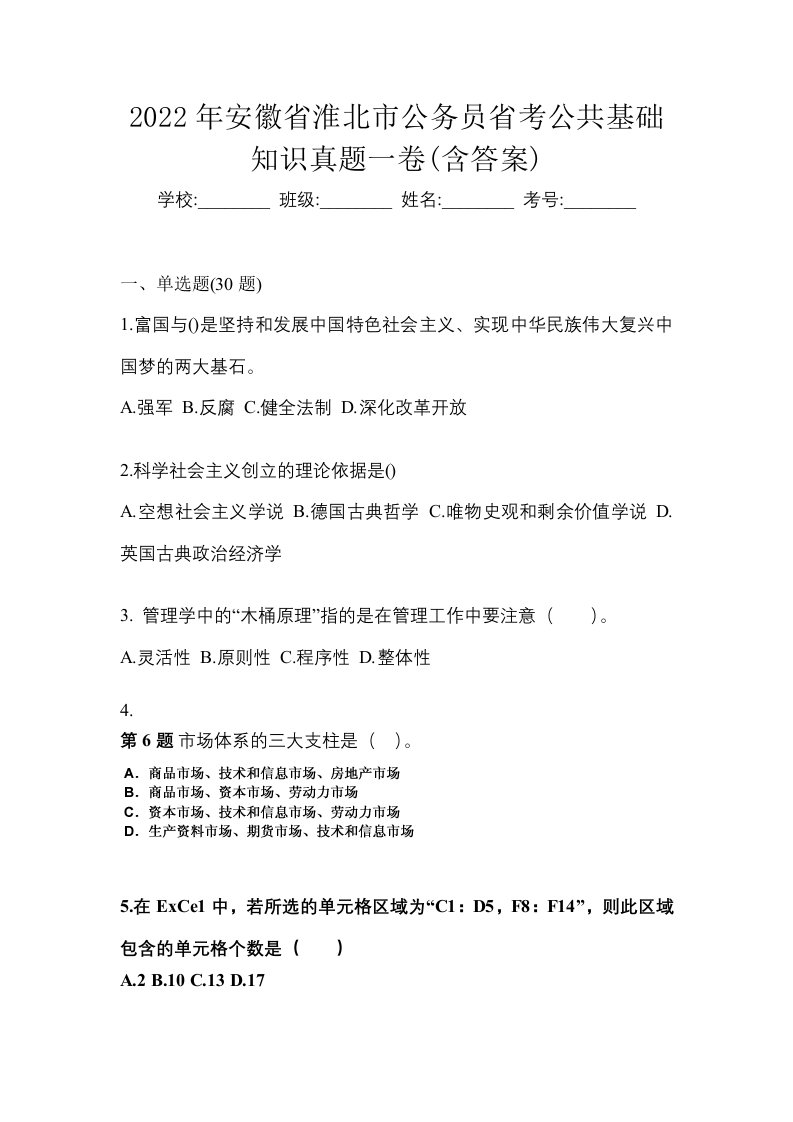 2022年安徽省淮北市公务员省考公共基础知识真题一卷(含答案)

学校:________ 班级:________ 姓名:________ 考号:________

一、单选题(30题)

1.富国与()是坚持和发展中国特色社会主义、实现中华民族伟大复兴中国梦的两大基石。

A.强军 B.反腐 C.健全法制 D.深化改革开放

2.科学社会主义创立的理论依据是()

A.空想社会主义学说 B.德国古典哲学 C.唯物史观和剩余价值学说 D.英国古典政治经济学

3. 管理学中的“木桶原理”指的是在管理工作中要注意（　　）。

A.灵活性 B.原则性 C.程序性 D.整体性

4.

第6题 市场体系的三大支柱是（ ）。

A．商品市场、技术和信息市场、房地产市场
B．商品市场、资本市场、劳动力市场
C．资本市场、技术和信息市场、劳动力市场
D．生产资料市场、期货市场、技术和信息市场

5.在ExCel中，若所选的单元格区域为“C1：D5，F8：F14”，则此区域包含的单元格个数是（　　）

A.2 B.10 C.13 D.17